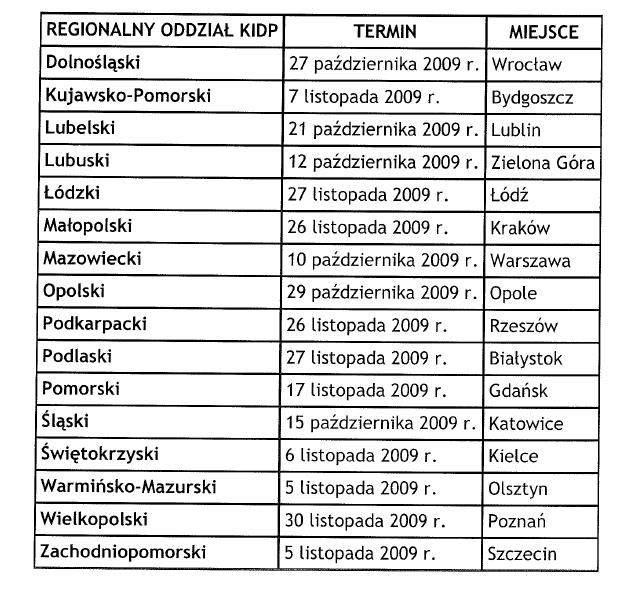 | REGIONALNY ODDZIAŁ KIDP | TERMIN | MIEJSCE |
|---|---|---|
| Dolnośląski | 27 października 2009 r. | Wrocław |
| Kujawsko-Pomorski | 7 listopada 2009 r. | Bydgoszcz |
| Lubelski | 21 października 2009 r. | Lublin |
| Lubuski | 12 października 2009 r. | Zielona Góra |
| Łódzki | 27 listopada 2009 r. | Łódź |
| Małopolski | 26 listopada 2009 r. | Kraków |
| Mazowiecki | 10 października 2009 r. | Warszawa |
| Opolski | 29 października 2009 r. | Opole |
| Podkarpacki | 26 listopada 2009 r. | Rzeszów |
| Podlaski | 27 listopada 2009 r. | Białystok |
| Pomorski | 17 listopada 2009 r. | Gdańsk |
| Śląski | 15 października 2009 r. | Katowice |
| Świętokrzyski | 6 listopada 2009 r. | Kielce |
| Warmińsko-Mazurski | 5 listopada 2009 r. | Olsztyn |
| Wielkopolski | 30 listopada 2009 r. | Poznań |
| Zachodniopomorski | 5 listopada 2009 r. | Szczecin |